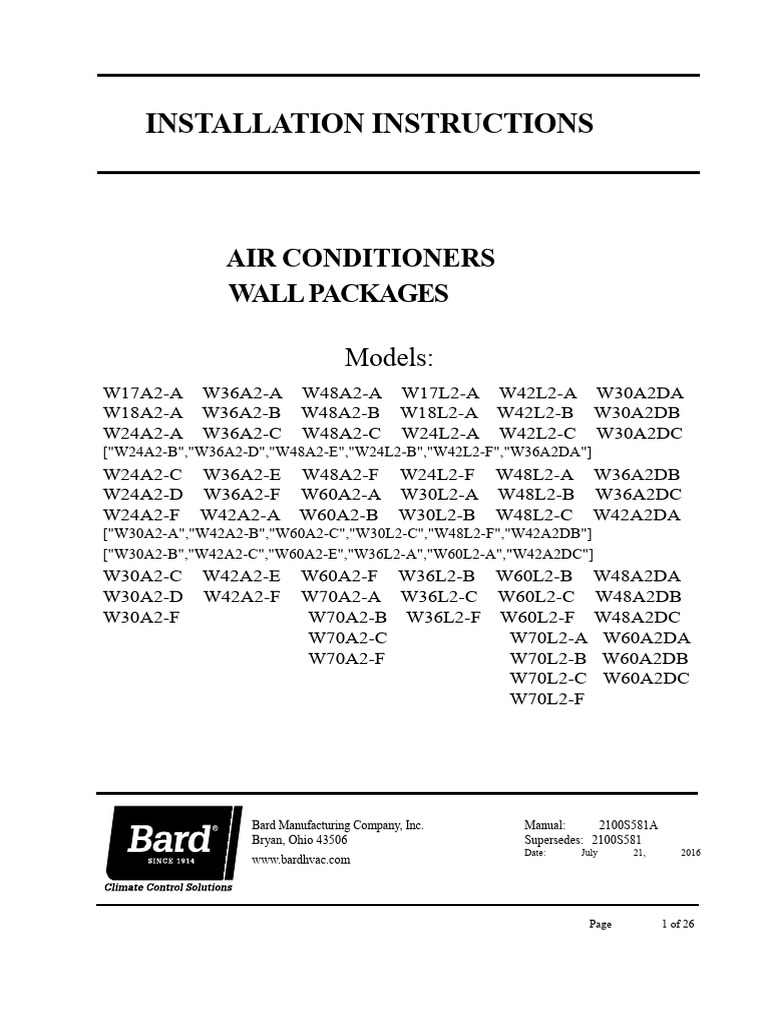 INSTALLATION INSTRUCTIONS

AIR CONDITIONERS
WALL PACKAGES

Models:

W17A2-A W36A2-A W48A2-A W17L2-A W42L2-A W30A2DA
W18A2-A W36A2-B W48A2-B W18L2-A W42L2-B W30A2DB
W24A2-A W36A2-C W48A2-C W24L2-A W42L2-C W30A2DC
["W24A2-B","W36A2-D","W48A2-E","W24L2-B","W42L2-F","W36A2DA"]
W24A2-C W36A2-E W48A2-F W24L2-F W48L2-A W36A2DB
W24A2-D W36A2-F W60A2-A W30L2-A W48L2-B W36A2DC
W24A2-F W42A2-A W60A2-B W30L2-B W48L2-C W42A2DA
["W30A2-A","W42A2-B","W60A2-C","W30L2-C","W48L2-F","W42A2DB"]
["W30A2-B","W42A2-C","W60A2-E","W36L2-A","W60L2-A","W42A2DC"]
W30A2-C W42A2-E W60A2-F W36L2-B W60L2-B W48A2DA
W30A2-D W42A2-F W70A2-A W36L2-C W60L2-C W48A2DB
W30A2-F W70A2-B W36L2-F W60L2-F W48A2DC
W70A2-C W70L2-A W60A2DA
W70A2-F W70L2-B W60A2DB
W70L2-C W60A2DC
W70L2-F

Bard®
SINCE 1914
Climate Control Solutions

Bard Manufacturing Company, Inc.
Bryan, Ohio 43506
www.bardhvac.com

Manual: 2100S581A
Supersedes: 2100S581
Date: July 21, 2016

Page 1 of 26